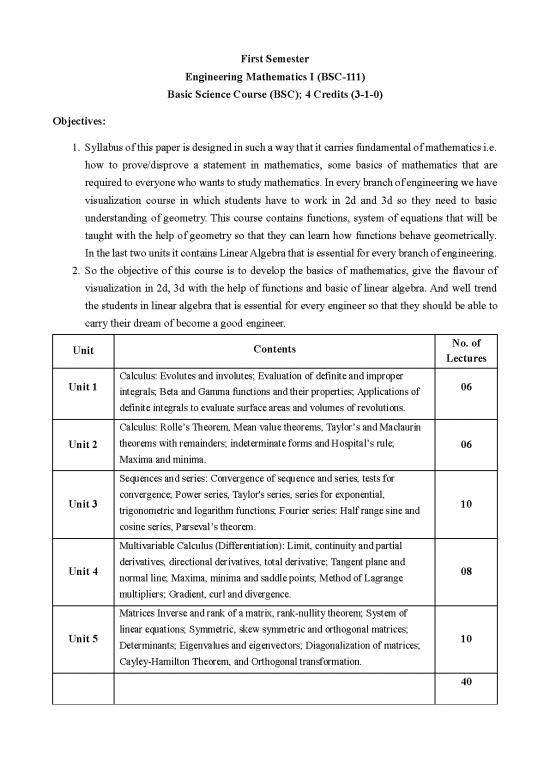 First Semester
Engineering Mathematics I (BSC-111)
Basic Science Course (BSC); 4 Credits (3-1-0)

Objectives:

1. Syllabus of this paper is designed in such a way that it carries fundamental of mathematics i.e. how to prove/disprove a statement in mathematics, some basics of mathematics that are required to everyone who wants to study mathematics. In every branch of engineering we have visualization course in which students have to work in 2d and 3d so they need to basic understanding of geometry. This course contains functions, system of equations that will be taught with the help of geometry so that they can learn how functions behave geometrically. In the last two units it contains Linear Algebra that is essential for every branch of engineering.
2. So the objective of this course is to develop the basics of mathematics, give the flavour of visualization in 2d, 3d with the help of functions and basic of linear algebra. And well trend the students in linear algebra that is essential for every engineer so that they should be able to carry their dream of become a good engineer.

| Unit | Contents | No. of Lectures |
|---|---|---|
| Unit 1 | Calculus: Evolutes and involutes; Evaluation of definite and improper integrals; Beta and Gamma functions and their properties; Applications of definite integrals to evaluate surface areas and volumes of revolutions. | 06 |
| Unit 2 | Calculus: Rolle's Theorem, Mean value theorems, Taylor's and Maclaurin theorems with remainders; indeterminate forms and Hospital's rule; Maxima and minima. | 06 |
| Unit 3 | Sequences and series: Convergence of sequence and series, tests for convergence; Power series, Taylor's series, series for exponential, trigonometric and logarithm functions; Fourier series: Half range sine and cosine series, Parseval's theorem. | 10 |
| Unit 4 | Multivariable Calculus (Differentiation): Limit, continuity and partial derivatives, directional derivatives, total derivative; Tangent plane and normal line; Maxima, minima and saddle points; Method of Lagrange multipliers; Gradient, curl and divergence. | 08 |
| Unit 5 | Matrices Inverse and rank of a matrix, rank-nullity theorem; System of linear equations; Symmetric, skew symmetric and orthogonal matrices; Determinants; Eigenvalues and eigenvectors; Diagonalization of matrices; Cayley-Hamilton Theorem, and Orthogonal transformation. | 10 |
| | | 40 |